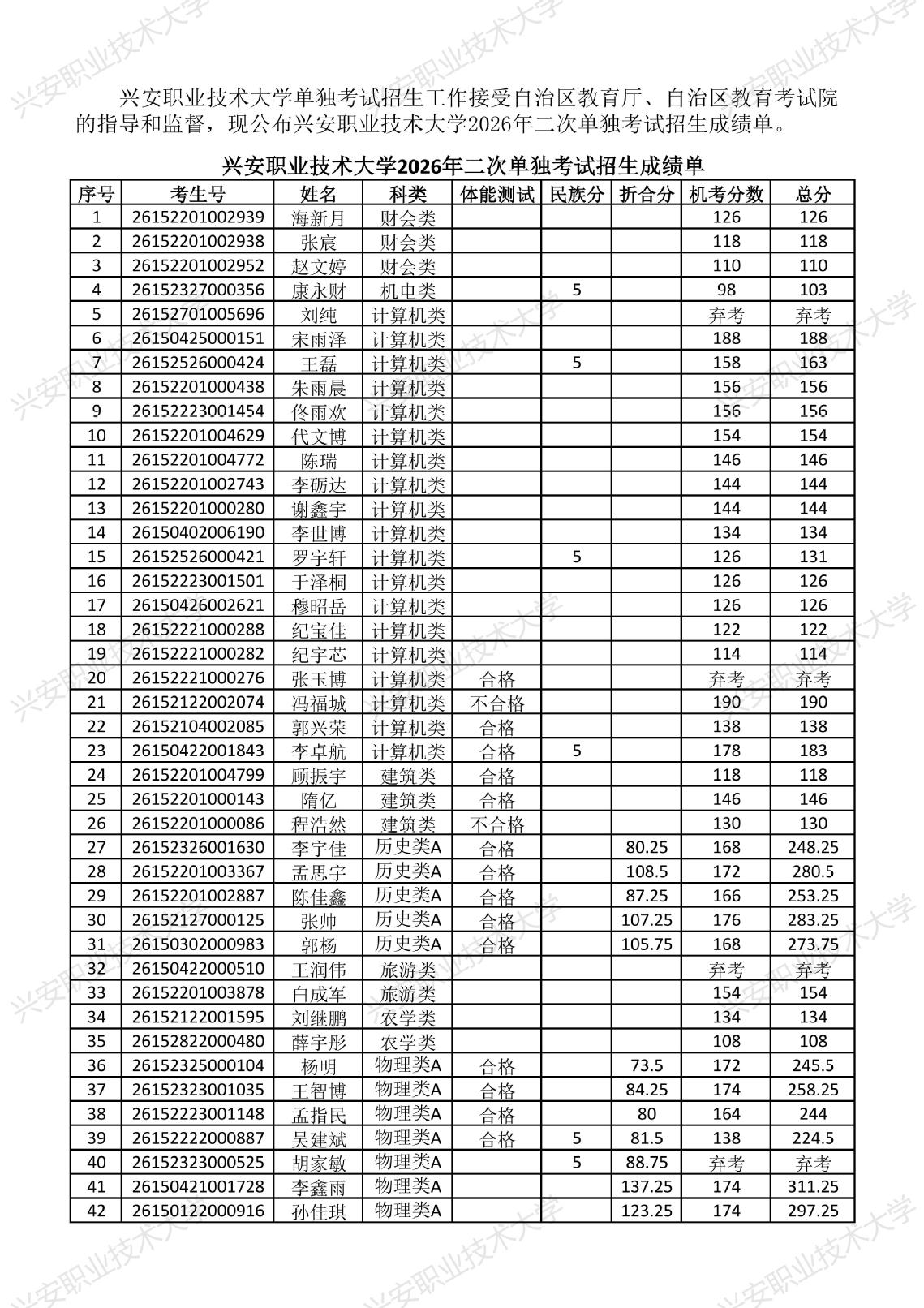 兴安职业技术大学单独考试招生工作接受自治区教育厅、自治区教育考试院的指导和监督，现公布兴安职业技术大学2026年二次单独考试招生成绩单。

兴安职业技术大学2026年二次单独考试招生成绩单

| 序号 | 考生号 | 姓名 | 科类 | 体能测试 | 民族分 | 折合分 | 机考分数 | 总分 |
|---|---|---|---|---|---|---|---|---|
| 1 | 26152201002939 | 海新月 | 财会类 | | | | 126 | 126 |
| 2 | 26152201002938 | 张宸 | 财会类 | | | | 118 | 118 |
| 3 | 26152201002952 | 赵文婷 | 财会类 | | | | 110 | 110 |
| 4 | 26152327000356 | 康永财 | 机电类 | | 5 | | 98 | 103 |
| 5 | 26152701005696 | 刘纯 | 计算机类 | | | | 弃考 | 弃考 |
| 6 | 26150425000151 | 宋雨泽 | 计算机类 | | | | 188 | 188 |
| 7 | 26152526000424 | 王磊 | 计算机类 | | 5 | | 158 | 163 |
| 8 | 26152201000438 | 朱雨晨 | 计算机类 | | | | 156 | 156 |
| 9 | 26152223001454 | 佟雨欢 | 计算机类 | | | | 156 | 156 |
| 10 | 26152201004629 | 代文博 | 计算机类 | | | | 154 | 154 |
| 11 | 26152201004772 | 陈瑞 | 计算机类 | | | | 146 | 146 |
| 12 | 26152201002743 | 李砺达 | 计算机类 | | | | 144 | 144 |
| 13 | 26152201000280 | 谢鑫宇 | 计算机类 | | | | 144 | 144 |
| 14 | 26150402006190 | 李世博 | 计算机类 | | | | 134 | 134 |
| 15 | 26152526000421 | 罗宇轩 | 计算机类 | | 5 | | 126 | 131 |
| 16 | 26152223001501 | 于泽桐 | 计算机类 | | | | 126 | 126 |
| 17 | 26150426002621 | 穆昭岳 | 计算机类 | | | | 126 | 126 |
| 18 | 26152221000288 | 纪宝佳 | 计算机类 | | | | 122 | 122 |
| 19 | 26152221000282 | 纪宇芯 | 计算机类 | | | | 114 | 114 |
| 20 | 26152221000276 | 张玉博 | 计算机类 | 合格 | | | 弃考 | 弃考 |
| 21 | 26152122002074 | 冯福城 | 计算机类 | 不合格 | | | 190 | 190 |
| 22 | 26152104002085 | 郭兴荣 | 计算机类 | 合格 | | | 138 | 138 |
| 23 | 26150422001843 | 李卓航 | 计算机类 | 合格 | 5 | | 178 | 183 |
| 24 | 26152201004799 | 顾振宇 | 建筑类 | 合格 | | | 118 | 118 |
| 25 | 26152201000143 | 隋亿 | 建筑类 | 合格 | | | 146 | 146 |
| 26 | 26152201000086 | 程浩然 | 建筑类 | 不合格 | | | 130 | 130 |
| 27 | 26152326001630 | 李宇佳 | 历史类A | 合格 | | 80.25 | 168 | 248.25 |
| 28 | 26152201003367 | 孟思宇 | 历史类A | 合格 | | 108.5 | 172 | 280.5 |
| 29 | 26152201002887 | 陈佳鑫 | 历史类A | 合格 | | 87.25 | 166 | 253.25 |
| 30 | 26152127000125 | 张帅 | 历史类A | 合格 | | 107.25 | 176 | 283.25 |
| 31 | 26150302000983 | 郭杨 | 历史类A | 合格 | | 105.75 | 168 | 273.75 |
| 32 | 26150422000510 | 王润伟 | 旅游类 | | | | 弃考 | 弃考 |
| 33 | 26152201003878 | 白成军 | 旅游类 | | | | 154 | 154 |
| 34 | 26152122001595 | 刘继鹏 | 农学类 | | | | 134 | 134 |
| 35 | 26152822000480 | 薛宇彤 | 农学类 | | | | 108 | 108 |
| 36 | 26152325000104 | 杨明 | 物理类A | 合格 | | 73.5 | 172 | 245.5 |
| 37 | 26152323001035 | 王智博 | 物理类A | 合格 | | 84.25 | 174 | 258.25 |
| 38 | 26152223001148 | 孟指民 | 物理类A | 合格 | | 80 | 164 | 244 |
| 39 | 26152222000887 | 吴建斌 | 物理类A | 合格 | 5 | 81.5 | 138 | 224.5 |
| 40 | 26152323000525 | 胡家敏 | 物理类A | | 5 | 88.75 | 弃考 | 弃考 |
| 41 | 26150421001728 | 李鑫雨 | 物理类A | | | 137.25 | 174 | 311.25 |
| 42 | 26150122000916 | 孙佳琪 | 物理类A | | | 123.25 | 174 | 297.25 |

兴安职业技术大学